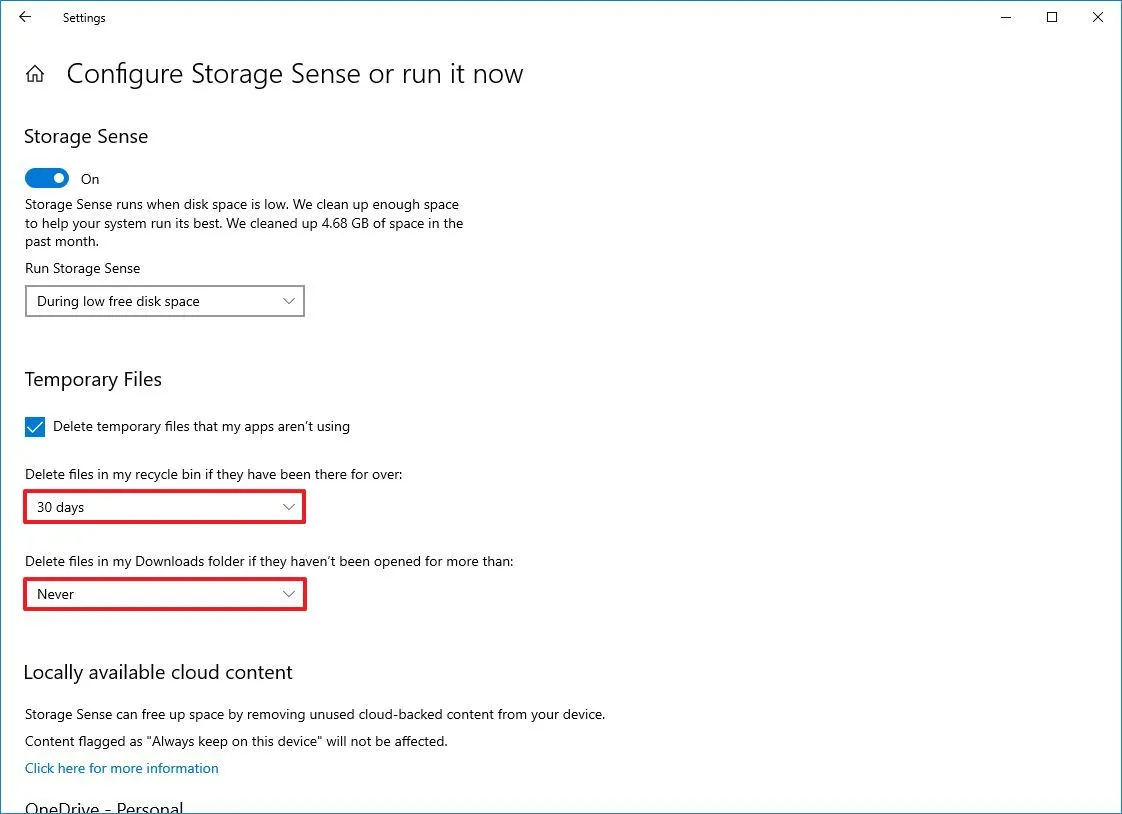 Settings

Configure Storage Sense or run it now

Storage Sense

On

Storage Sense runs when disk space is low. We clean up enough space to help your system run its best. We cleaned up 4.68 GB of space in the past month.

Run Storage Sense

During low free disk space

Temporary Files

Delete temporary files that my apps aren't using

Delete files in my recycle bin if they have been there for over:

30 days

Delete files in my Downloads folder if they haven't been opened for more than:

Never

Locally available cloud content

Storage Sense can free up space by removing unused cloud-backed content from your device.

Content flagged as "Always keep on this device" will not be affected.

Click here for more information

OneDrive - Personal